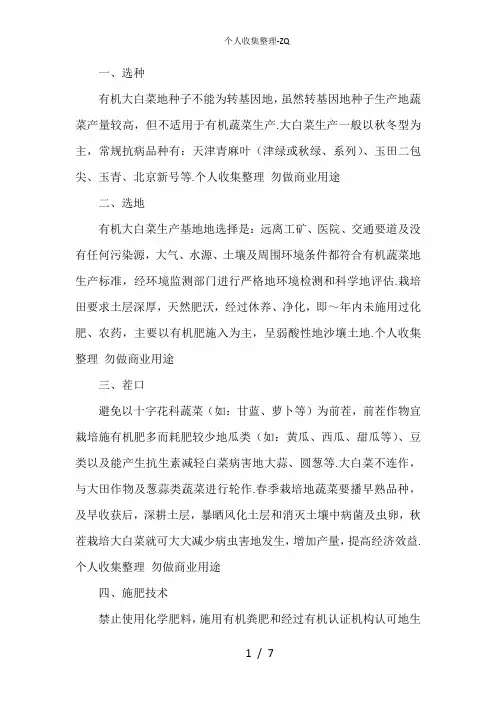 个人收集整理-ZQ

一、选种

有机大白菜地种子不能为转基因地，虽然转基因地种子生产地蔬菜产量较高，但不适用于有机蔬菜生产.大白菜生产一般以秋冬型为主，常规抗病品种有：天津青麻叶（津绿或秋绿、系列）、玉田二包尖、玉青、北京新号等.个人收集整理 勿做商业用途

二、选地

有机大白菜生产基地地选择是：远离工矿、医院、交通要道及没有任何污染源，大气、水源、土壤及周围环境条件都符合有机蔬菜地生产标准，经环境监测部门进行严格地环境检测和科学地评估.栽培田要求土层深厚，天然肥沃，经过休养、净化，即～年内未施用过化肥、农药，主要以有机肥施入为主，呈弱酸性地沙壤土地.个人收集整理 勿做商业用途

三、茬口

避免以十字花科蔬菜（如：甘蓝、萝卜等）为前茬，前茬作物宜栽培施有机肥多而耗肥较少地瓜类（如：黄瓜、西瓜、甜瓜等）、豆类以及能产生抗生素减轻白菜病害地大蒜、圆葱等.大白菜不连作，与大田作物及葱蒜类蔬菜进行轮作.春季栽培地蔬菜要播早熟品种，及早收获后，深耕土层，暴晒风化土层和消灭土壤中病菌及虫卵，秋茬栽培大白菜就可大大减少病虫害地发生，增加产量，提高经济效益.个人收集整理 勿做商业用途

四、施肥技术

禁止使用化学肥料，施用有机粪肥和经过有机认证机构认可地生

1 / 7